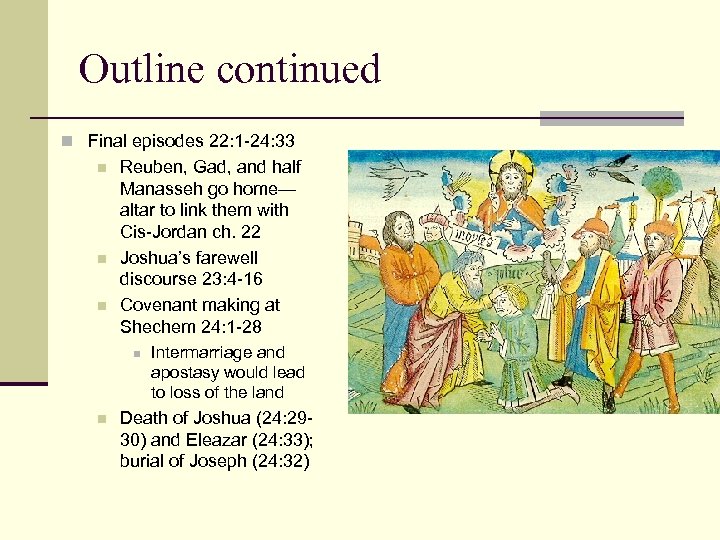 Outline continued

Final episodes 22:1-24:33

Reuben, Gad, and half Manasseh go home—altar to link them with Cis-Jordan ch. 22

Joshua's farewell discourse 23:4-16

Covenant making at Shechem 24:1-28

Intermarriage and apostasy would lead to loss of the land

Death of Joshua (24:29-30) and Eleazar (24:33); burial of Joseph (24:32)

moyses

iosue